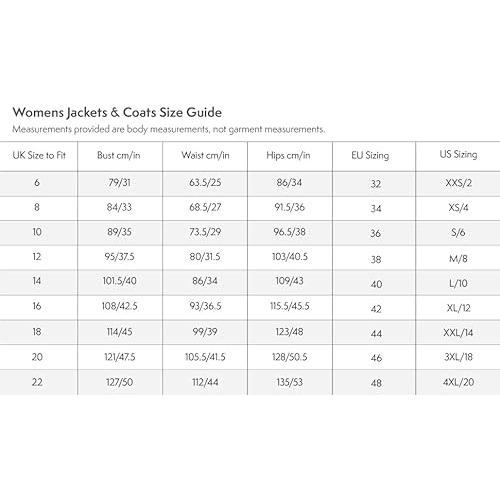 Womens Jackets & Coats Size Guide
Measurements provided are body measurements, not garment measurements.

| UK Size to Fit | Bust cm/in | Waist cm/in | Hips cm/in | EU Sizing | US Sizing |
|---|---|---|---|---|---|
| 6 | 79/31 | 63.5/25 | 86/34 | 32 | XXS/2 |
| 8 | 84/33 | 68.5/27 | 91.5/36 | 34 | XS/4 |
| 10 | 89/35 | 73.5/29 | 96.5/38 | 36 | S/6 |
| 12 | 95/37.5 | 80/31.5 | 103/40.5 | 38 | M/8 |
| 14 | 101.5/40 | 86/34 | 109/43 | 40 | L/10 |
| 16 | 108/42.5 | 93/36.5 | 115.5/45.5 | 42 | XL/12 |
| 18 | 114/45 | 99/39 | 123/48 | 44 | XXL/14 |
| 20 | 121/47.5 | 105.5/41.5 | 128/50.5 | 46 | 3XL/18 |
| 22 | 127/50 | 112/44 | 135/53 | 48 | 4XL/20 |